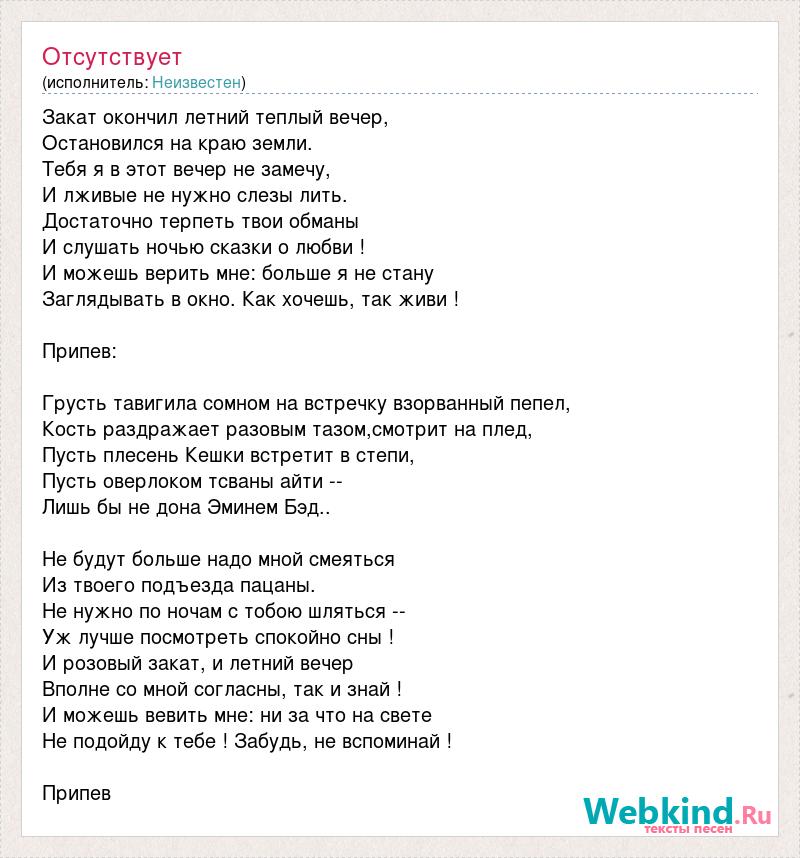 Отсутствует
(исполнитель: Неизвестен)

Закат окончил летний теплый вечер,
Остановился на краю земли.
Тебя я в этот вечер не замечу,
И лживые не нужно слезы лить.
Достаточно терпеть твои обманы
И слушать ночью сказки о любви !
И можешь верить мне: больше я не стану
Заглядывать в окно. Как хочешь, так живи !

Припев:

Грусть тавигила сомном на встречку взорванный пепел,
Кость раздражает разовым тазом,смотрит на плед,
Пусть плесень Кешки встретит в степи,
Пусть оверлоком тсваны айти --
Лишь бы не дона Эминем Бэд..

Не будут больше надо мной смеяться
Из твоего подъезда пацаны.
Не нужно по ночам с тобою шляться --
Уж лучше посмотреть спокойно сны !
И розовый закат, и летний вечер
Вполне со мной согласны, так и знай !
И можешь вевить мне: ни за что на свете
Не подойду к тебе ! Забудь, не вспоминай !

Припев

Webkind.Ru
тексты песен